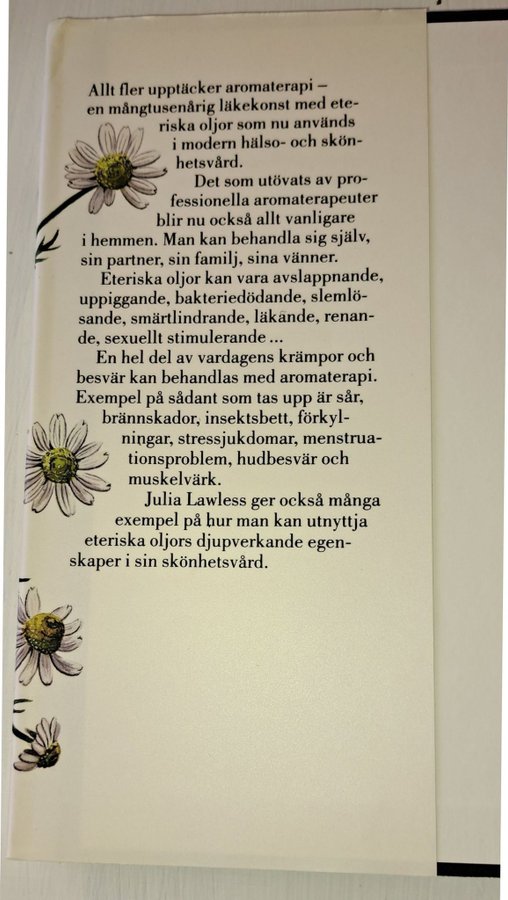 Allt fler upptäcker aromaterapi – en mångtusenårig läkekonst med eteriska oljor som nu används i modern hälso- och skönhetsvård.

Det som utövats av professionella aromaterapeuter blir nu också allt vanligare i hemmen. Man kan behandla sig själv, sin partner, sin familj, sina vänner.

Eteriska oljor kan vara avslappnande, uppiggande, bakteriedödande, slemlösande, smärtlindrande, läkande, renande, sexuellt stimulerande ...

En hel del av vardagens krämpor och besvär kan behandlas med aromaterapi. Exempel på sådant som tas upp är sår, brännskador, insektsbett, förkylningar, stressjukdomar, menstruationsproblem, hudbesvär och muskelvärk.

Julia Lawless ger också många exempel på hur man kan utnyttja eteriska oljors djupverkande egenskaper i sin skönhetsvård.